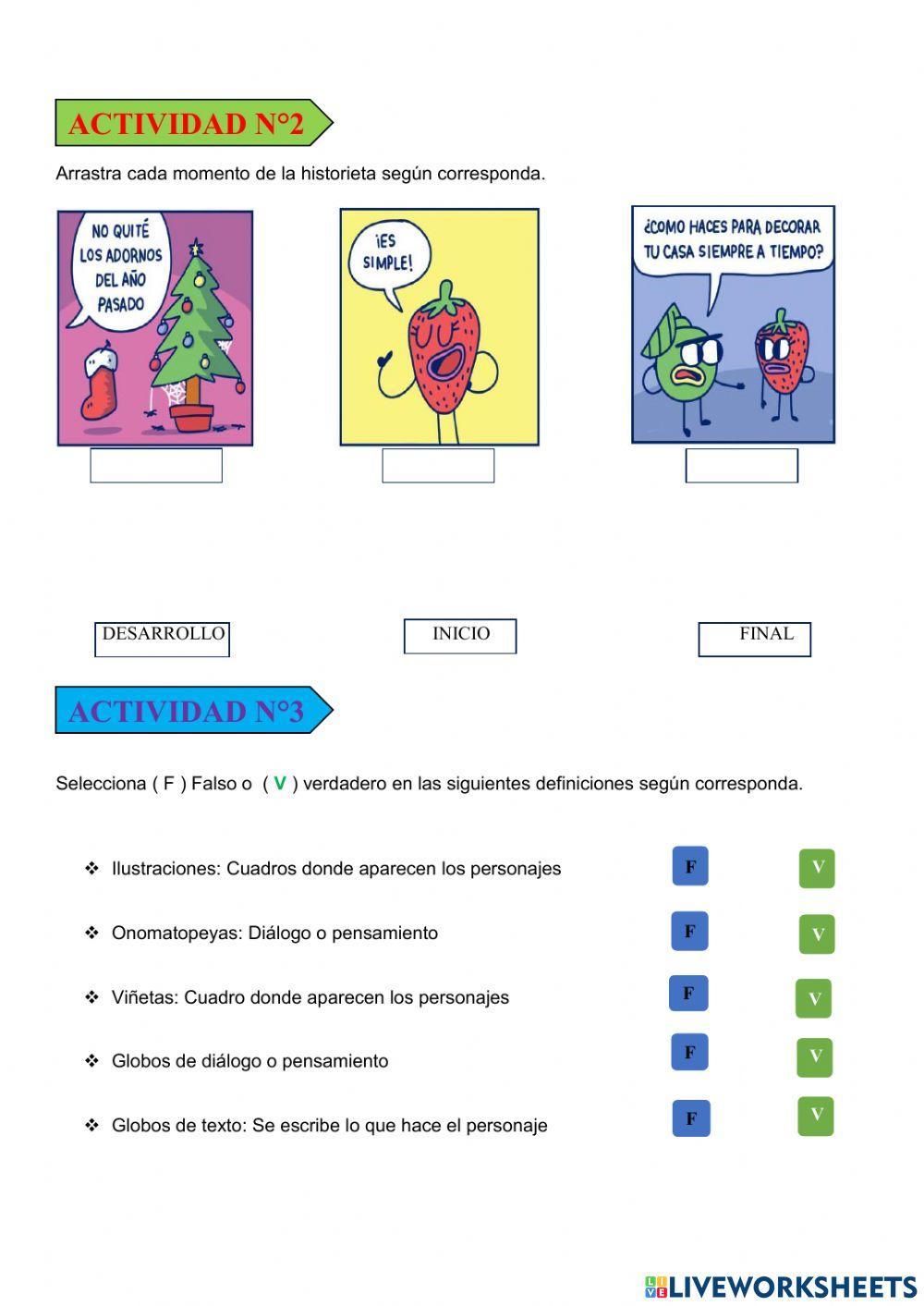 ACTIVIDAD N°2

Arrastra cada momento de la historieta según corresponda.

NO QUITÉ LOS ADORNOS DEL AÑO PASADO

¡ES SIMPLE!

¿COMO HACES PARA DECORAR TU CASA SIEMPRE A TIEMPO?

DESARROLLO

INICIO

FINAL

ACTIVIDAD N°3

Selecciona ( F ) Falso o ( V ) verdadero en las siguientes definiciones según corresponda.

❖ Ilustraciones: Cuadros donde aparecen los personajes F V

❖ Onomatopeyas: Diálogo o pensamiento F V

❖ Viñetas: Cuadro donde aparecen los personajes F V

❖ Globos de diálogo o pensamiento F V

❖ Globos de texto: Se escribe lo que hace el personaje F V

LIVEWORKSHEETS